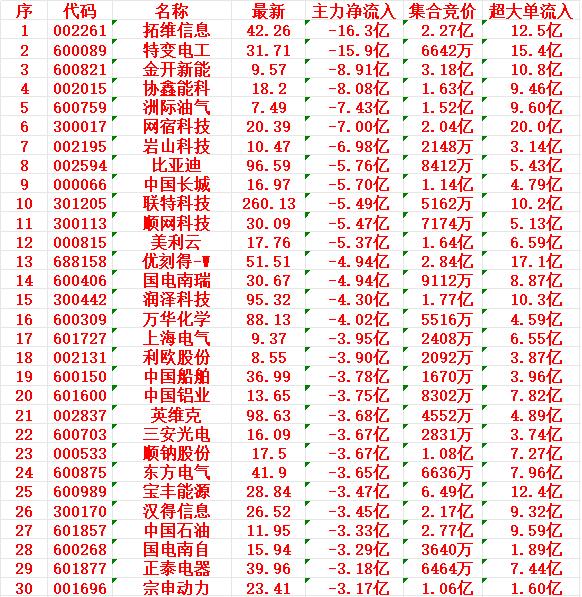 | 序 | 代码 | 名称 | 最新 | 主力净流入 | 集合竞价 | 超大单流入 |
|---|---|---|---|---|---|---|
| 1 | 002261 | 拓维信息 | 42.26 | -16.3亿 | 2.27亿 | 12.5亿 |
| 2 | 600089 | 特变电工 | 31.71 | -15.9亿 | 6642万 | 15.4亿 |
| 3 | 600821 | 金开新能 | 9.57 | -8.91亿 | 3.18亿 | 10.8亿 |
| 4 | 002015 | 协鑫能科 | 18.2 | -8.08亿 | 1.63亿 | 9.46亿 |
| 5 | 600759 | 洲际油气 | 7.49 | -7.43亿 | 1.52亿 | 9.60亿 |
| 6 | 300017 | 网宿科技 | 20.39 | -7.00亿 | 2.04亿 | 20.0亿 |
| 7 | 002195 | 岩山科技 | 10.47 | -6.98亿 | 2148万 | 3.14亿 |
| 8 | 002594 | 比亚迪 | 96.59 | -5.76亿 | 8412万 | 5.43亿 |
| 9 | 000066 | 中国长城 | 16.97 | -5.70亿 | 1.14亿 | 4.79亿 |
| 10 | 301205 | 联特科技 | 260.13 | -5.49亿 | 5162万 | 10.2亿 |
| 11 | 300113 | 顺网科技 | 30.09 | -5.47亿 | 7174万 | 5.13亿 |
| 12 | 000815 | 美利云 | 17.76 | -5.37亿 | 1.64亿 | 6.59亿 |
| 13 | 688158 | 优刻得-W | 51.51 | -4.94亿 | 2.84亿 | 17.1亿 |
| 14 | 600406 | 国电南瑞 | 30.67 | -4.94亿 | 9112万 | 8.87亿 |
| 15 | 300442 | 润泽科技 | 95.32 | -4.30亿 | 1.77亿 | 10.3亿 |
| 16 | 600309 | 万华化学 | 88.13 | -4.02亿 | 5516万 | 4.59亿 |
| 17 | 601727 | 上海电气 | 9.37 | -3.95亿 | 2408万 | 6.55亿 |
| 18 | 002131 | 利欧股份 | 8.55 | -3.90亿 | 2092万 | 3.87亿 |
| 19 | 600150 | 中国船舶 | 36.99 | -3.78亿 | 1670万 | 3.96亿 |
| 20 | 601600 | 中国铝业 | 13.65 | -3.75亿 | 8302万 | 7.82亿 |
| 21 | 002837 | 英维克 | 98.63 | -3.68亿 | 4552万 | 4.89亿 |
| 22 | 600703 | 三安光电 | 16.09 | -3.67亿 | 2831万 | 3.74亿 |
| 23 | 000533 | 顺钠股份 | 17.5 | -3.67亿 | 1.08亿 | 7.27亿 |
| 24 | 600875 | 东方电气 | 41.9 | -3.65亿 | 6636万 | 7.96亿 |
| 25 | 600989 | 宝丰能源 | 28.84 | -3.47亿 | 6.49亿 | 12.4亿 |
| 26 | 300170 | 汉得信息 | 26.52 | -3.45亿 | 2.17亿 | 9.32亿 |
| 27 | 601857 | 中国石油 | 11.95 | -3.33亿 | 2.77亿 | 9.59亿 |
| 28 | 600268 | 国电南自 | 15.94 | -3.29亿 | 3640万 | 1.89亿 |
| 29 | 601877 | 正泰电器 | 39.96 | -3.18亿 | 6464万 | 7.44亿 |
| 30 | 001696 | 宗申动力 | 23.41 | -3.17亿 | 1.06亿 | 1.60亿 |